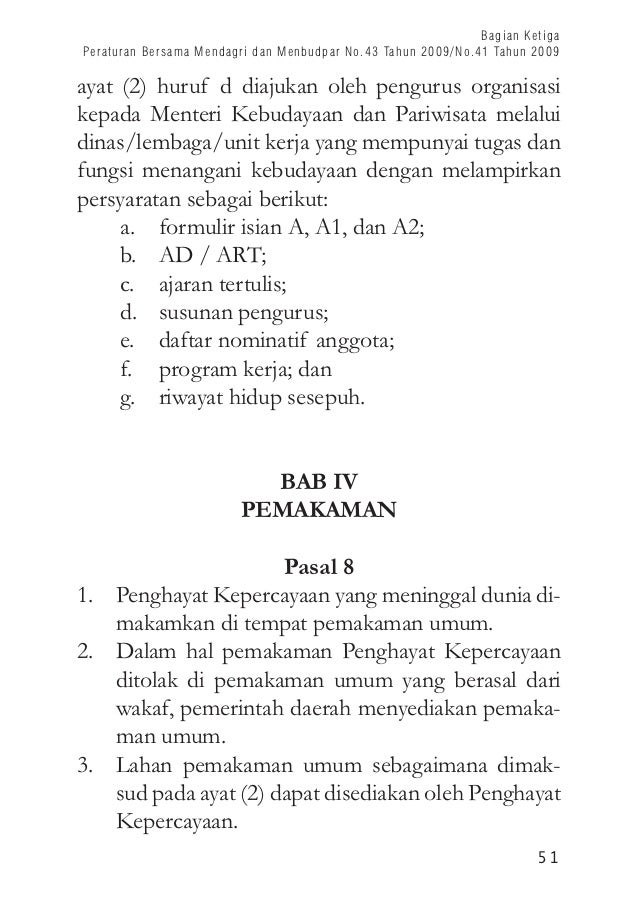 Bagian Ketiga
Peraturan Bersama Mendagri dan Menbudpar No.43 Tahun 2009/No.41 Tahun 2009

ayat (2) huruf d diajukan oleh pengurus organisasi kepada Menteri Kebudayaan dan Pariwisata melalui dinas/lembaga/unit kerja yang mempunyai tugas dan fungsi menangani kebudayaan dengan melampirkan persyaratan sebagai berikut:
a. formulir isian A, A1, dan A2;
b. AD / ART;
c. ajaran tertulis;
d. susunan pengurus;
e. daftar nominatif anggota;
f. program kerja; dan
g. riwayat hidup sesepuh.

BAB IV
PEMAKAMAN

Pasal 8
1. Penghayat Kepercayaan yang meninggal dunia dimakamkan di tempat pemakaman umum.
2. Dalam hal pemakaman Penghayat Kepercayaan ditolak di pemakaman umum yang berasal dari wakaf, pemerintah daerah menyediakan pemakaman umum.
3. Lahan pemakaman umum sebagaimana dimaksud pada ayat (2) dapat disediakan oleh Penghayat Kepercayaan.

51